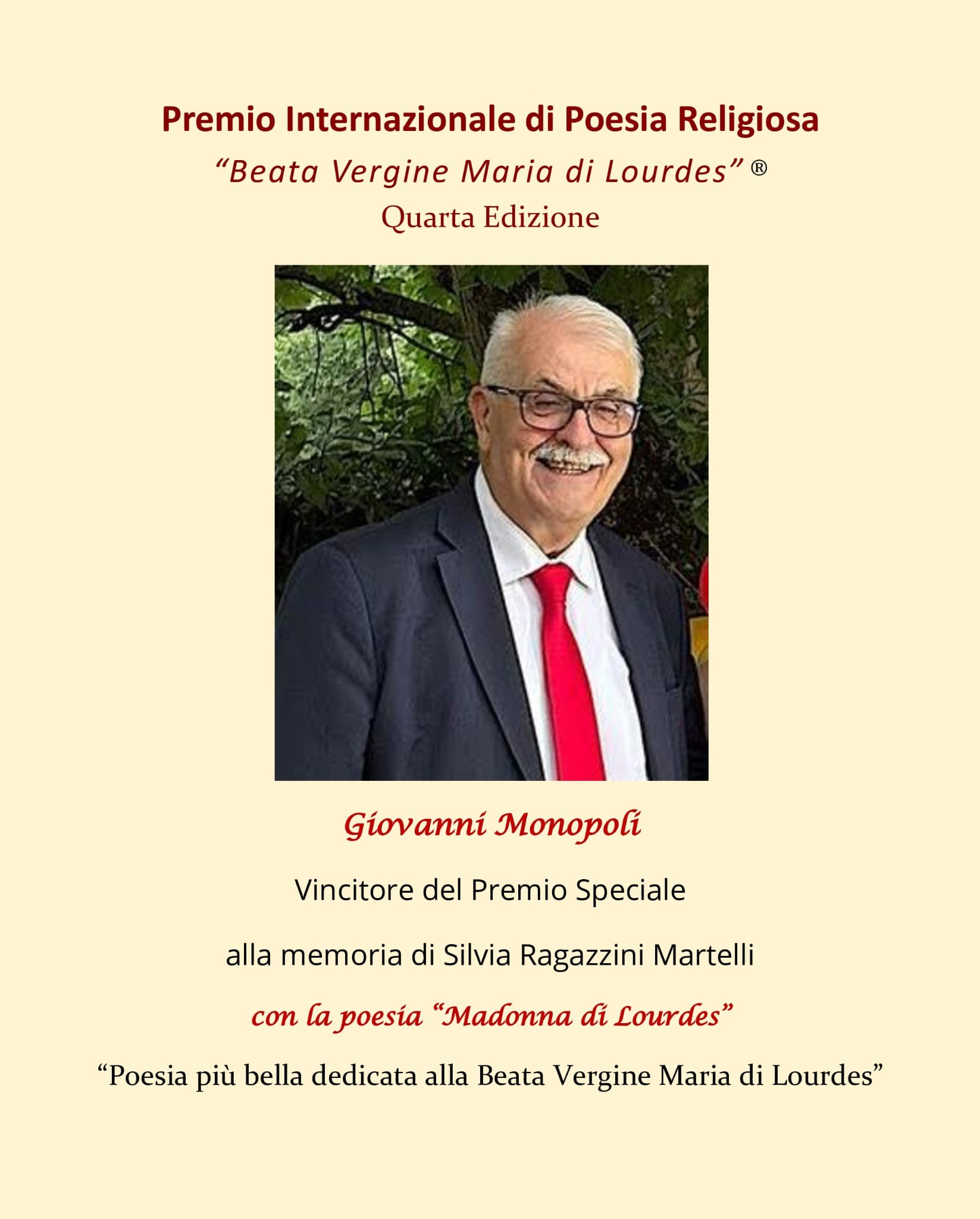 Premio Internazionale di Poesia Religiosa
“Beata Vergine Maria di Lourdes” ®
Quarta Edizione

Giovanni Monopoli

Vincitore del Premio Speciale

alla memoria di Silvia Ragazzini Martelli

con la poesia “Madonna di Lourdes”

“Poesia più bella dedicata alla Beata Vergine Maria di Lourdes”